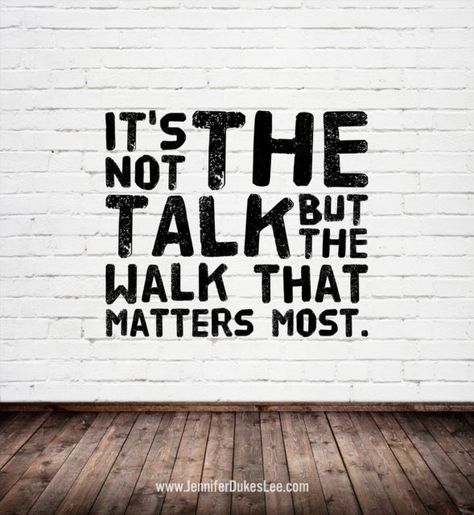 IT'S NOT THE TALK BUT THE WALK THAT MATTERS MOST.

www.JenniferDukesLee.com